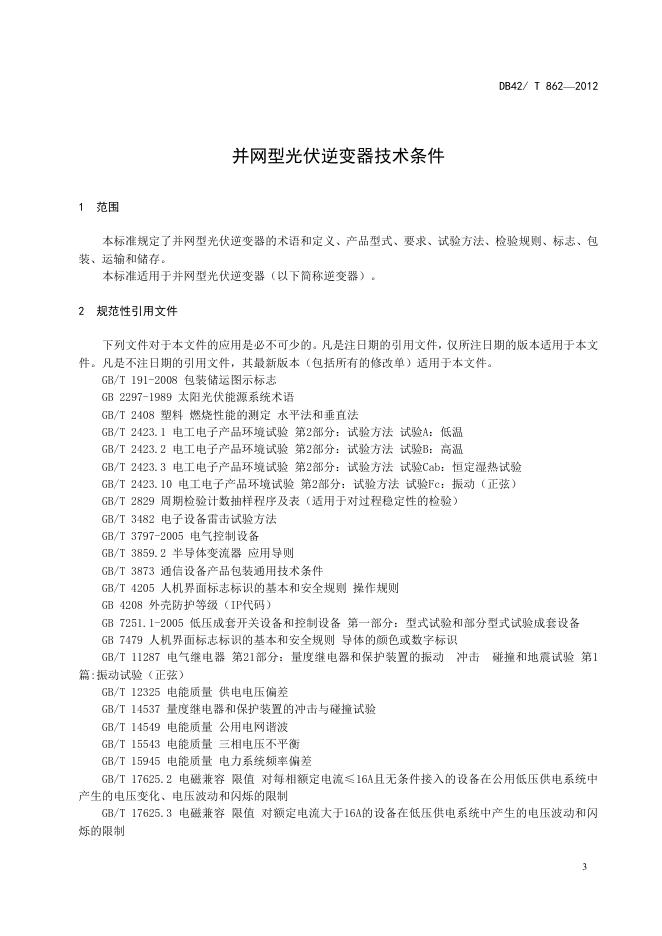 DB42/ T 862—2012

并网型光伏逆变器技术条件

1 范围

本标准规定了并网型光伏逆变器的术语和定义、产品型式、要求、试验方法、检验规则、标志、包装、运输和储存。

本标准适用于并网型光伏逆变器（以下简称逆变器）。

2 规范性引用文件

下列文件对于本文件的应用是必不可少的。凡是注日期的引用文件，仅所注日期的版本适用于本文件。凡是不注日期的引用文件，其最新版本（包括所有的修改单）适用于本文件。

GB/T 191-2008 包装储运图示标志

GB 2297-1989 太阳光伏能源系统术语

GB/T 2408 塑料 燃烧性能的测定 水平法和垂直法

GB/T 2423.1 电工电子产品环境试验 第2部分：试验方法 试验A：低温

GB/T 2423.2 电工电子产品环境试验 第2部分：试验方法 试验B：高温

GB/T 2423.3 电工电子产品环境试验 第2部分：试验方法 试验Cab：恒定湿热试验

GB/T 2423.10 电工电子产品环境试验 第2部分：试验方法 试验Fc：振动（正弦）

GB/T 2829 周期检验计数抽样程序及表（适用于对过程稳定性的检验）

GB/T 3482 电子设备雷击试验方法

GB/T 3797-2005 电气控制设备

GB/T 3859.2 半导体变流器 应用导则

GB/T 3873 通信设备产品包装通用技术条件

GB/T 4205 人机界面标志标识的基本和安全规则 操作规则

GB 4208 外壳防护等级（IP代码）

GB 7251.1-2005 低压成套开关设备和控制设备 第一部分：型式试验和部分型式试验成套设备

GB 7479 人机界面标志标识的基本和安全规则 导体的颜色或数字标识

GB/T 11287 电气继电器 第21部分：量度继电器和保护装置的振动 冲击 碰撞和地震试验 第1篇:振动试验（正弦）

GB/T 12325 电能质量 供电电压偏差

GB/T 14537 量度继电器和保护装置的冲击与碰撞试验

GB/T 14549 电能质量 公用电网谐波

GB/T 15543 电能质量 三相电压不平衡

GB/T 15945 电能质量 电力系统频率偏差

GB/T 17625.2 电磁兼容 限值 对每相额定电流≤16A且无条件接入的设备在公用低压供电系统中产生的电压变化、电压波动和闪烁的限制

GB/T 17625.3 电磁兼容 限值 对额定电流大于16A的设备在低压供电系统中产生的电压波动和闪烁的限制

3